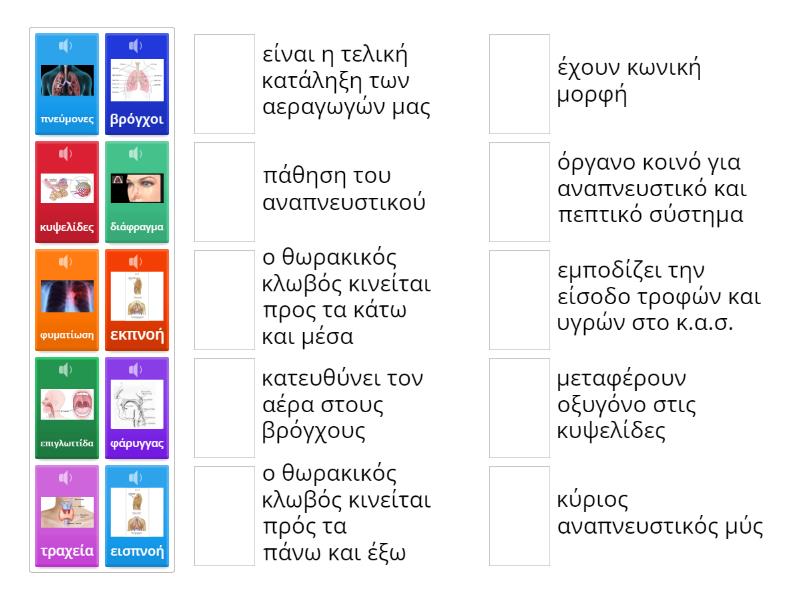 πνεύμονες
βρόγχοι
κυψελίδες
διάφραγμα
φυματίωση
εκπνοή
επιγλωττίδα
φάρυγγας
τραχεία
εισπνοή

είναι η τελική κατάληξη των αεραγωγών μας

πάθηση του αναπνευστικού

ο θωρακικός κλωβός κινείται προς τα κάτω και μέσα

κατευθύνει τον αέρα στους βρόγχους

ο θωρακικός κλωβός κινείται πρός τα πάνω και έξω

έχουν κωνική μορφή

όργανο κοινό για αναπνευστικό και πεπτικό σύστημα

εμποδίζει την είσοδο τροφών και υγρών στο κ.α.σ.

μεταφέρουν οξυγόνο στις κυψελίδες

κύριος αναπνευστικός μύς